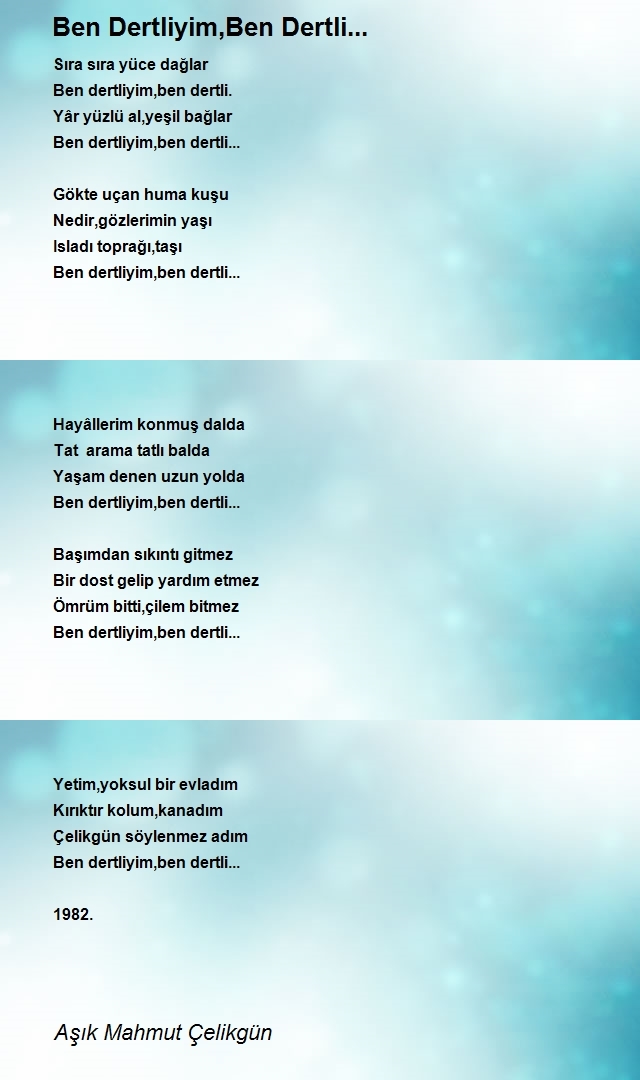 Ben Dertliyim,Ben Dertli...

Sıra sıra yüce dağlar
Ben dertliyim,ben dertli.
Yâr yüzlü al,yeşil bağlar
Ben dertliyim,ben dertli...

Gökte uçan huma kuşu
Nedir,gözlerimin yaşı
Isladı toprağı,taşı
Ben dertliyim,ben dertli...

Hayâllerim konmuş dalda
Tat arama tatlı balda
Yaşam denen uzun yolda
Ben dertliyim,ben dertli...

Başımdan sıkıntı gitmez
Bir dost gelip yardım etmez
Ömrüm bitti,çilem bitmez
Ben dertliyim,ben dertli...

Yetim,yoksul bir evladım
Kırıktır kolum,kanadım
Çelikgün söylenmez adım
Ben dertliyim,ben dertli...

1982.

Aşık Mahmut Çelikgün